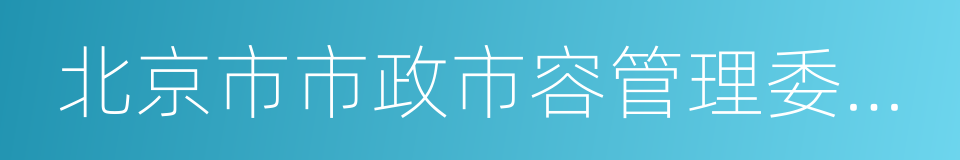 北京市市政市容管理委...